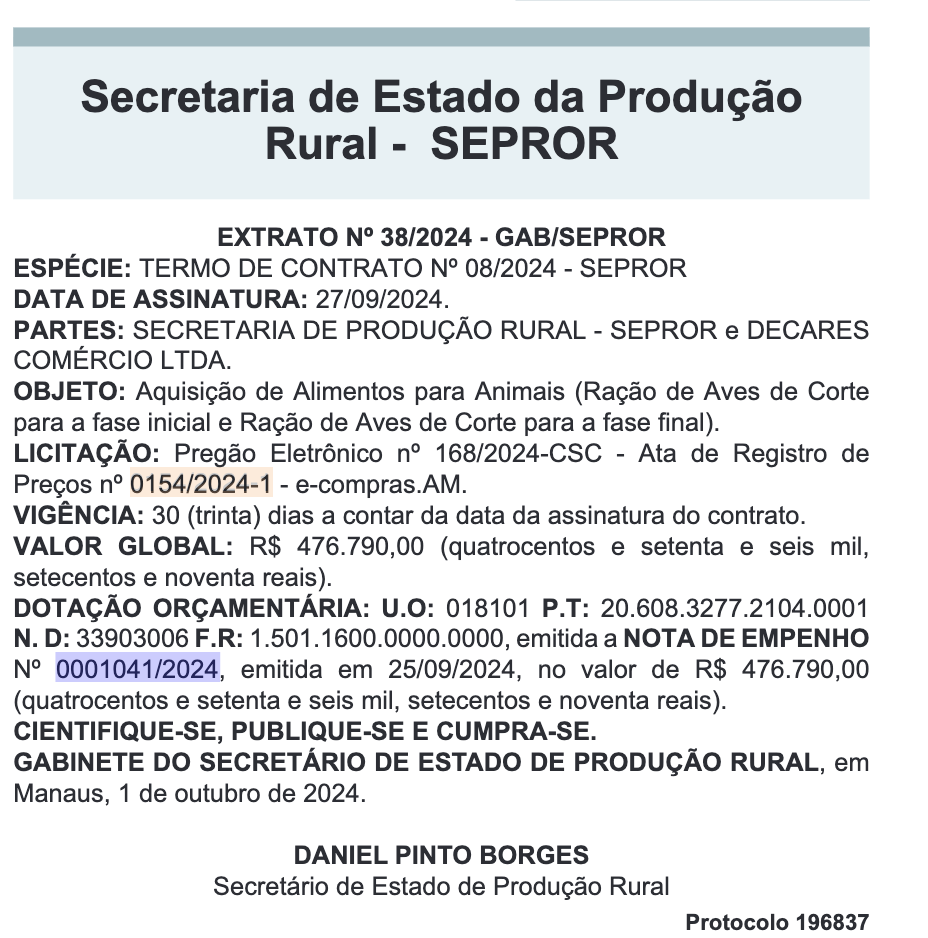 Secretaria de Estado da Produção Rural - SEPROR

EXTRATO Nº 38/2024 - GAB/SEPROR
ESPÉCIE: TERMO DE CONTRATO Nº 08/2024 - SEPROR
DATA DE ASSINATURA: 27/09/2024.
PARTES: SECRETARIA DE PRODUÇÃO RURAL - SEPROR e DECARES COMÉRCIO LTDA.
OBJETO: Aquisição de Alimentos para Animais (Ração de Aves de Corte para a fase inicial e Ração de Aves de Corte para a fase final).
LICITAÇÃO: Pregão Eletrônico nº 168/2024-CSC - Ata de Registro de Preços nº 0154/2024-1 - e-compras.AM.
VIGÊNCIA: 30 (trinta) dias a contar da data da assinatura do contrato.
VALOR GLOBAL: R$ 476.790,00 (quatrocentos e setenta e seis mil, setecentos e noventa reais).
DOTAÇÃO ORÇAMENTÁRIA: U.O: 018101 P.T: 20.608.3277.2104.0001 N. D: 33903006 F.R: 1.501.1600.0000.0000, emitida a NOTA DE EMPENHO Nº 0001041/2024, emitida em 25/09/2024, no valor de R$ 476.790,00 (quatrocentos e setenta e seis mil, setecentos e noventa reais).
CIENTIFIQUE-SE, PUBLIQUE-SE E CUMPRA-SE.
GABINETE DO SECRETÁRIO DE ESTADO DE PRODUÇÃO RURAL, em Manaus, 1 de outubro de 2024.

DANIEL PINTO BORGES
Secretário de Estado de Produção Rural

Protocolo 196837